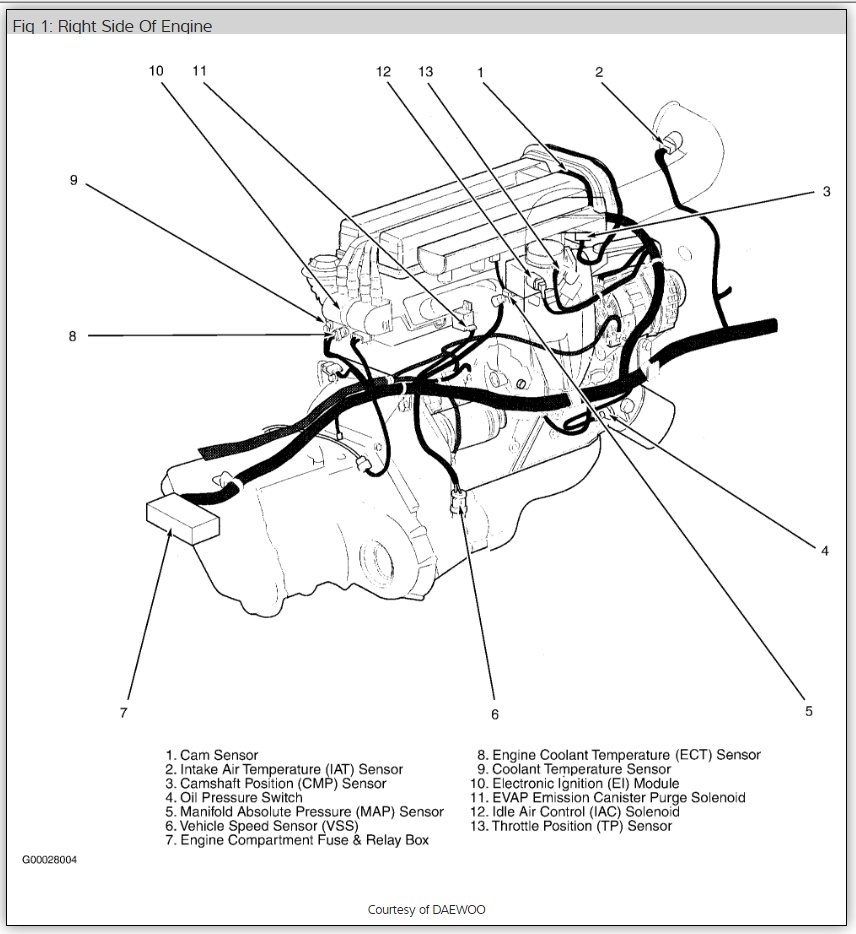 Fig 1: Right Side Of Engine

10 11 12 13 1 2

9

3

8

4

7

6

5

1. Cam Sensor
2. Intake Air Temperature (IAT) Sensor
3. Camshaft Position (CMP) Sensor
4. Oil Pressure Switch
5. Manifold Absolute Pressure (MAP) Sensor
6. Vehicle Speed Sensor (VSS)
7. Engine Compartment Fuse & Relay Box

8. Engine Coolant Temperature (ECT) Sensor
9. Coolant Temperature Sensor
10. Electronic Ignition (EI) Module
11. EVAP Emission Canister Purge Solenoid
12. Idle Air Control (IAC) Solenoid
13. Throttle Position (TP) Sensor

G00028004

Courtesy of DAEWOO